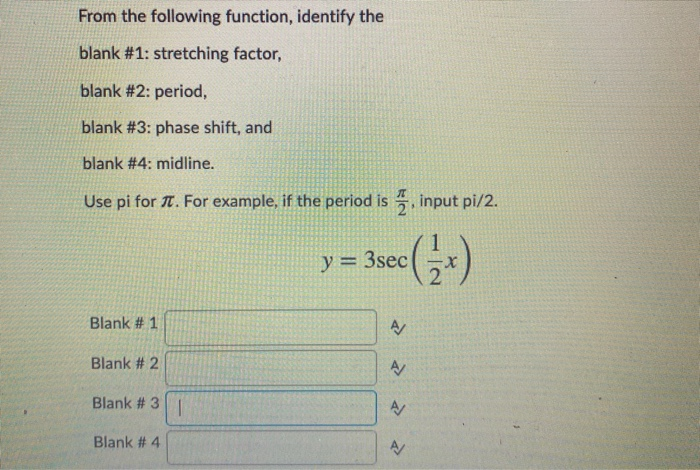 From the following function, identify the

blank #1: stretching factor,

blank #2: period,

blank #3: phase shift, and

blank #4: midline.

Use pi for $\pi$. For example, if the period is $\frac{\pi}{2}$, input pi/2.

$y = 3\sec\left(\frac{1}{2}x\right)$

Blank # 1

Blank # 2

Blank # 3

Blank # 4